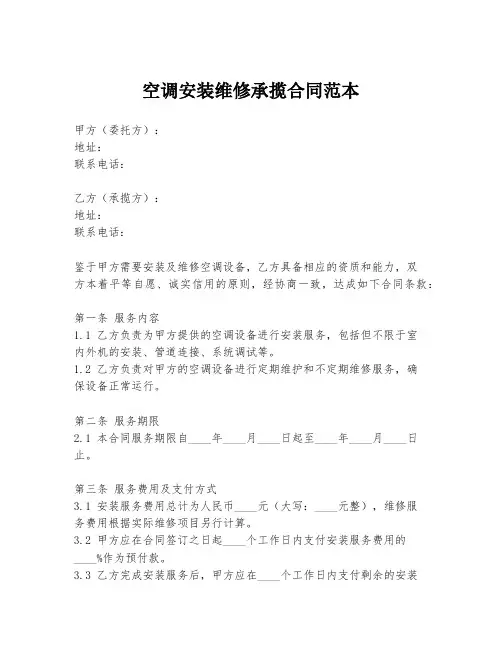 空调安装维修承揽合同范本

甲方（委托方）：
地址：
联系电话：

乙方（承揽方）：
地址：
联系电话：

鉴于甲方需要安装及维修空调设备，乙方具备相应的资质和能力，双方本着平等自愿、诚实信用的原则，经协商一致，达成如下合同条款：

第一条 服务内容
1.1 乙方负责为甲方提供的空调设备进行安装服务，包括但不限于室内外机的安装、管道连接、系统调试等。
1.2 乙方负责对甲方的空调设备进行定期维护和不定期维修服务，确保设备正常运行。

第二条 服务期限
2.1 本合同服务期限自____年____月____日起至____年____月____日止。

第三条 服务费用及支付方式
3.1 安装服务费用总计为人民币____元（大写：____元整），维修服务费用根据实际维修项目另行计算。
3.2 甲方应在合同签订之日起____个工作日内支付安装服务费用的____%作为预付款。
3.3 乙方完成安装服务后，甲方应在____个工作日内支付剩余的安装